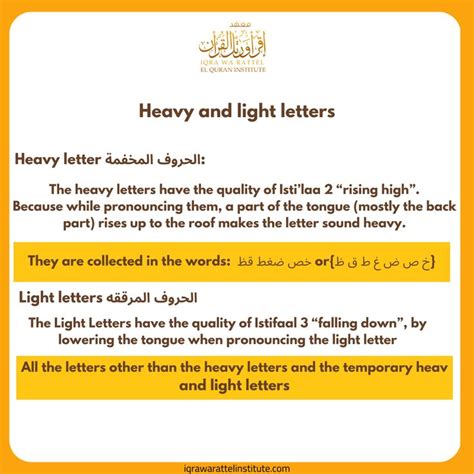 معهد
اقرأ ورتل القرآن
IQRA WA RATTEL
EL QURAN INSTITUTE

Heavy and light letters

Heavy letter الحروف المخفمة:

The heavy letters have the quality of Isti'laa 2 "rising high". Because while pronouncing them, a part of the tongue (mostly the back part) rises up to the roof makes the letter sound heavy.

They are collected in the words: خص ضغط قظ or{خ ص ض غ ط ق ظ}

Light letters الحروف المرققه

The Light Letters have the quality of Istifaal 3 "falling down", by lowering the tongue when pronouncing the light letter

All the letters other than the heavy letters and the temporary heav and light letters

iqrawarattelinstitute.com